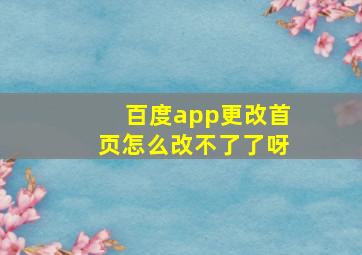 百度app更改首页怎么改不了了呀